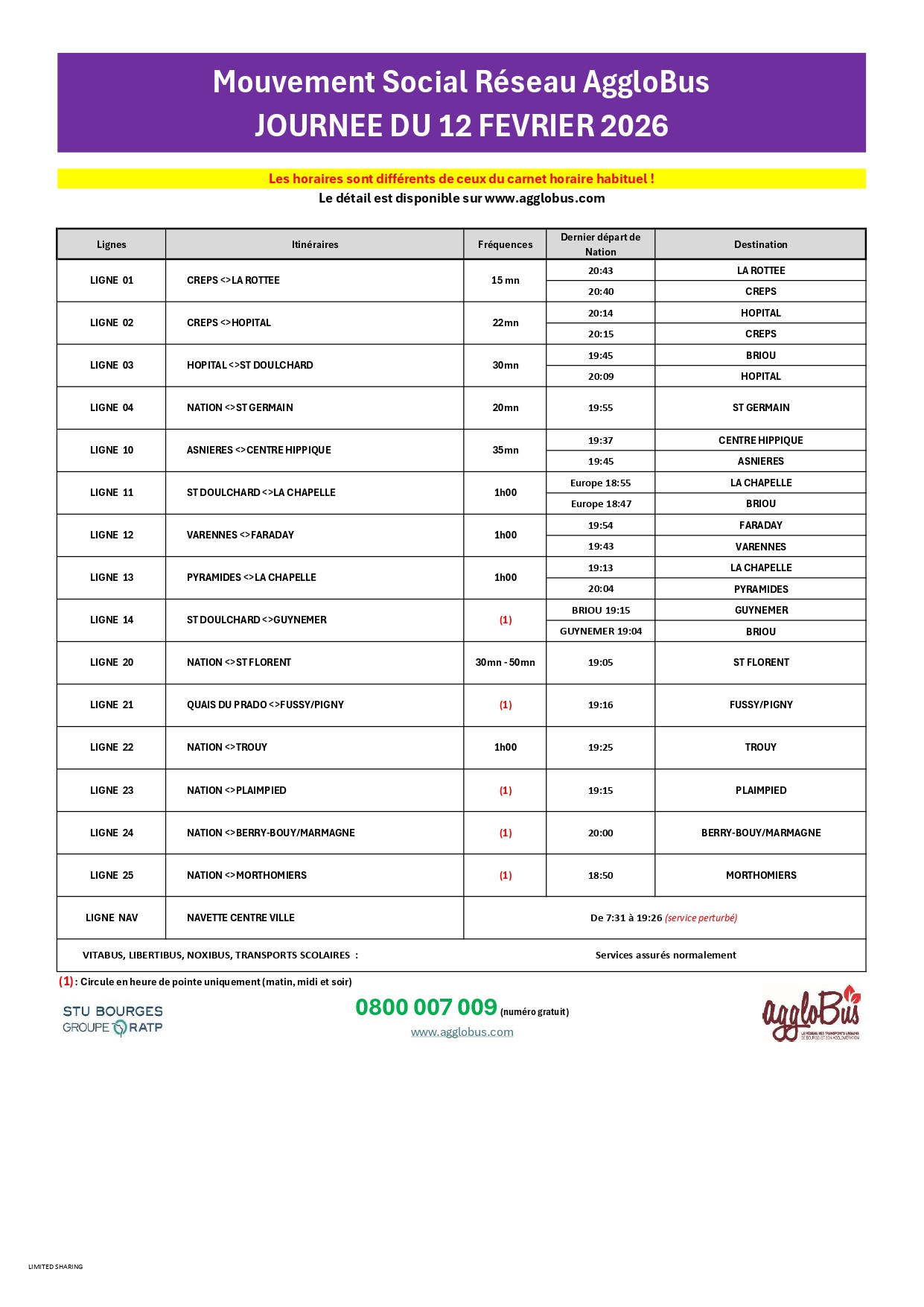 Mouvement Social Réseau AggloBus
JOURNEE DU 12 FEVRIER 2026

Les horaires sont différents de ceux du carnet horaire habituel !
Le détail est disponible sur www.agglobus.com

| Lignes | Itinéraires | Fréquences | Dernier départ de Nation | Destination |
|---|---|---|---|---|
| LIGNE 01 | CREPS <> LA ROTTEE | 15 mn | 20:43 | LA ROTTEE |
| | | | 20:40 | CREPS |
| LIGNE 02 | CREPS <> HOPITAL | 22mn | 20:14 | HOPITAL |
| | | | 20:15 | CREPS |
| LIGNE 03 | HOPITAL <> ST DOULCHARD | 30mn | 19:45 | BRIOU |
| | | | 20:09 | HOPITAL |
| LIGNE 04 | NATION <> ST GERMAIN | 20mn | 19:55 | ST GERMAIN |
| LIGNE 10 | ASNIERES <> CENTRE HIPPIQUE | 35mn | 19:37 | CENTRE HIPPIQUE |
| | | | 19:45 | ASNIERES |
| LIGNE 11 | ST DOULCHARD <> LA CHAPELLE | 1h00 | Europe 18:55 | LA CHAPELLE |
| | | | Europe 18:47 | BRIOU |
| LIGNE 12 | VARENNES <> FARADAY | 1h00 | 19:54 | FARADAY |
| | | | 19:43 | VARENNES |
| LIGNE 13 | PYRAMIDES <> LA CHAPELLE | 1h00 | 19:13 | LA CHAPELLE |
| | | | 20:04 | PYRAMIDES |
| LIGNE 14 | ST DOULCHARD <> GUYNEMER | (1) | BRIOU 19:15 | GUYNEMER |
| | | | GUYNEMER 19:04 | BRIOU |
| LIGNE 20 | NATION <> ST FLORENT | 30mn - 50mn | 19:05 | ST FLORENT |
| LIGNE 21 | QUAIS DU PRADO <> FUSSY/PIGNY | (1) | 19:16 | FUSSY/PIGNY |
| LIGNE 22 | NATION <> TROUY | 1h00 | 19:25 | TROUY |
| LIGNE 23 | NATION <> PLAIMPIED | (1) | 19:15 | PLAIMPIED |
| LIGNE 24 | NATION <> BERRY-BOUY/MARMAGNE | (1) | 20:00 | BERRY-BOUY/MARMAGNE |
| LIGNE 25 | NATION <> MORTHOMIERS | (1) | 18:50 | MORTHOMIERS |
| LIGNE NAV | NAVETTE CENTRE VILLE | De 7:31 à 19:26 (service perturbé) | | |
| VITABUS, LIBERTIBUS, NOXIBUS, TRANSPORTS SCOLAIRES : | | Services assurés normalement | | |

(1) : Circule en heure de pointe uniquement (matin, midi et soir)

STU BOURGES
GROUPE RATP

0800 007 009 (numéro gratuit)
www.agglobus.com

aggloBus
LE RÉSEAU DES TRANSPORTS URBAINS DE BOURGES ET SON AGGLOMÉRATION

LIMITED SHARING